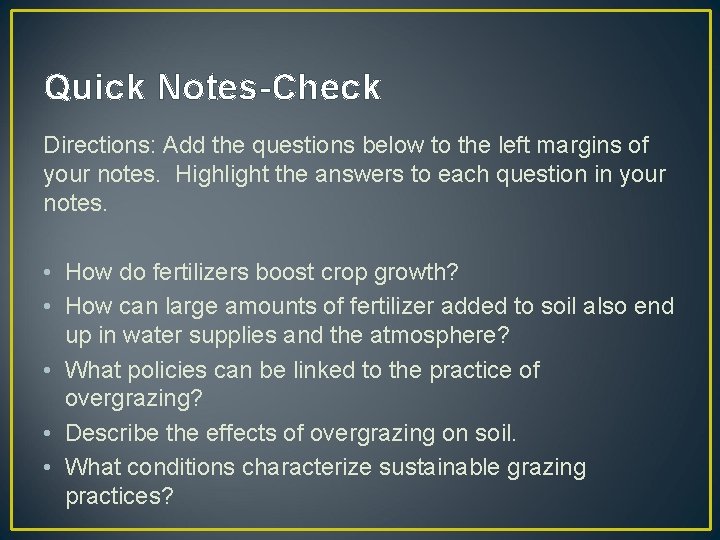 Quick Notes-Check

Directions: Add the questions below to the left margins of your notes. Highlight the answers to each question in your notes.

• How do fertilizers boost crop growth?
• How can large amounts of fertilizer added to soil also end up in water supplies and the atmosphere?
• What policies can be linked to the practice of overgrazing?
• Describe the effects of overgrazing on soil.
• What conditions characterize sustainable grazing practices?